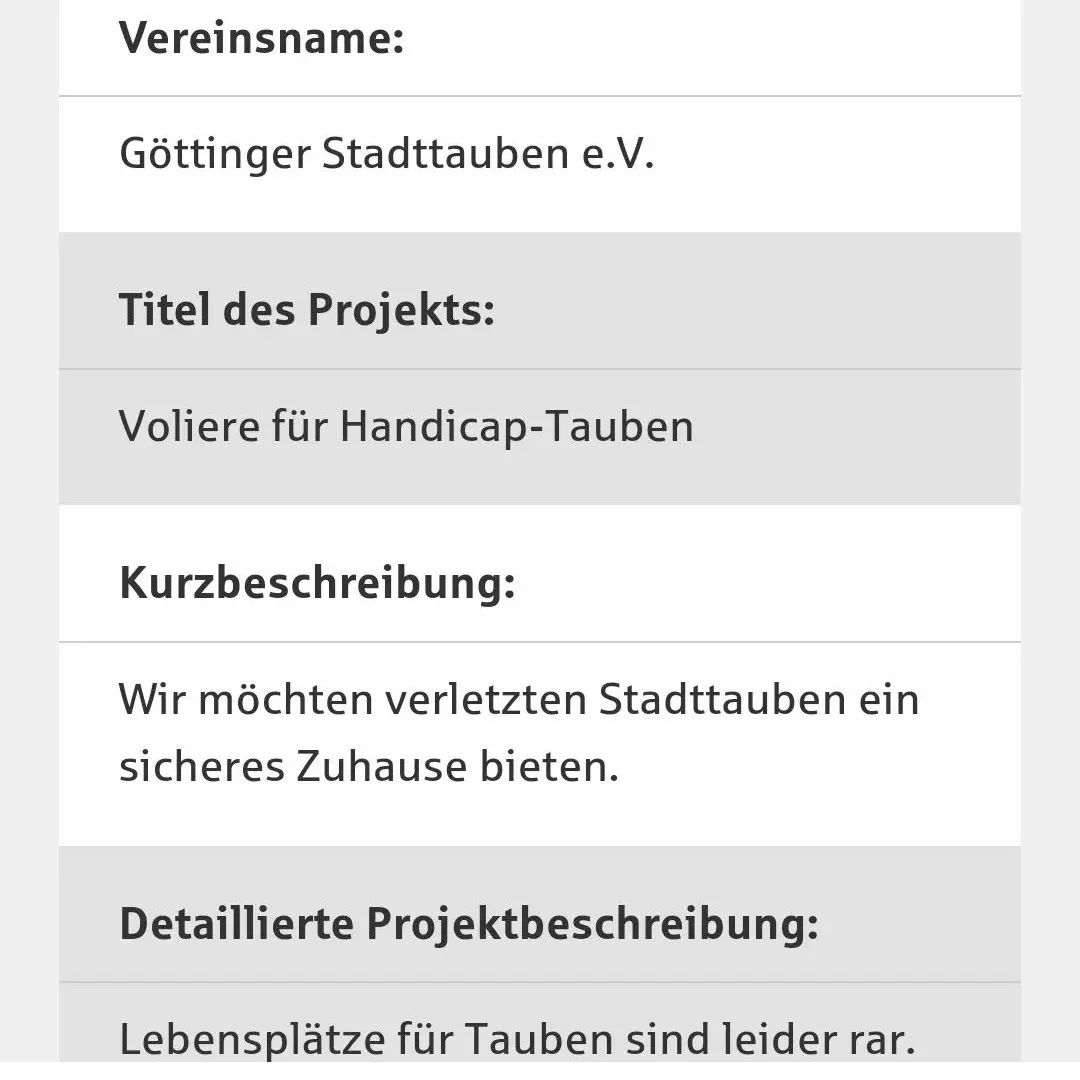 Vereinsname:

Göttinger Stadttauben e.V.

Titel des Projekts:

Voliere für Handicap-Tauben

Kurzbeschreibung:

Wir möchten verletzten Stadttauben ein sicheres Zuhause bieten.

Detaillierte Projektbeschreibung:

Lebensplätze für Tauben sind leider rar.